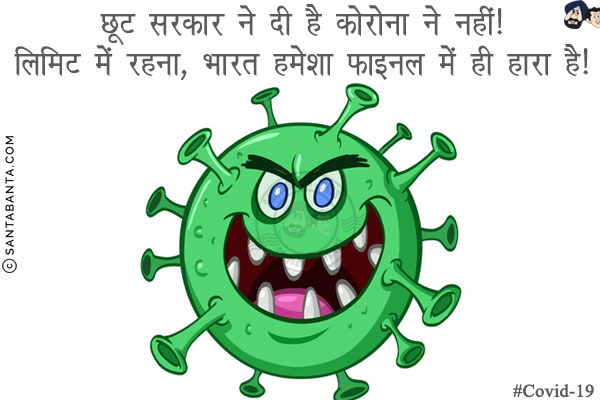 छूट सरकार ने दी है कोरोना ने नहीं!
लिमिट में रहना, भारत हमेशा फाइनल में ही हारा है!

© SANTABANTA.COM

#Covid-19